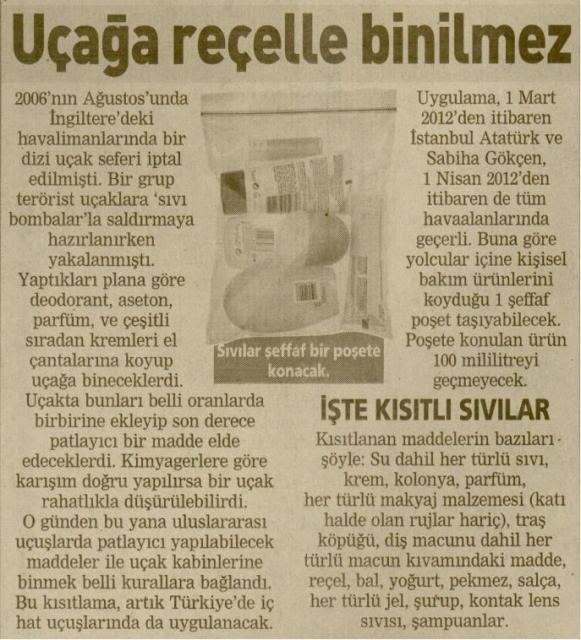 Uçağa reçelle binilmez

2006'nın Ağustos'unda İngiltere'deki havalimanlarında bir dizi uçak seferi iptal edilmişti. Bir grup terörist uçaklara 'sıvı bombalar'la saldırmaya hazırlanırken yakalanmıştı. Yaptıkları plana göre deodorant, aseton, parfüm, ve çeşitli sıradan kremleri el çantalarına koyup uçağa bineceklerdi. Uçakta bunları belli oranlarda birbirine ekleyip son derece patlayıcı bir madde elde edeceklerdi. Kimyagerlere göre karışım doğru yapılırsa bir uçak rahatlıkla düşürülebilirdi. O günden bu yana uluslararası uçuşlarda patlayıcı yapılabilecek maddeler ile uçak kabinlerine binmek belli kurallara bağlandı. Bu kısıtlama, artık Türkiye'de iç hat uçuşlarında da uygulanacak.

Sıvılar şeffaf bir poşete konacak.

Uygulama, 1 Mart 2012'den itibaren İstanbul Atatürk ve Sabiha Gökçen, 1 Nisan 2012'den itibaren de tüm havaalanlarında geçerli. Buna göre yolcular içine kişisel bakım ürünlerini koyduğu 1 şeffaf poşet taşıyabilecek. Poşete konulan ürün 100 mililitreyi geçmeyecek.

İŞTE KISITLI SIVILAR

Kısıtlanan maddelerin bazıları şöyle: Su dahil her türlü sıvı, krem, kolonya, parfüm, her türlü makyaj malzemesi (katı halde olan rujlar hariç), traş köpüğü, diş macunu dahil her türlü macun kıvamındaki madde, reçel, bal, yoğurt, pekmez, salça, her türlü jel, şurup, kontak lens sıvısı, şampuanlar.